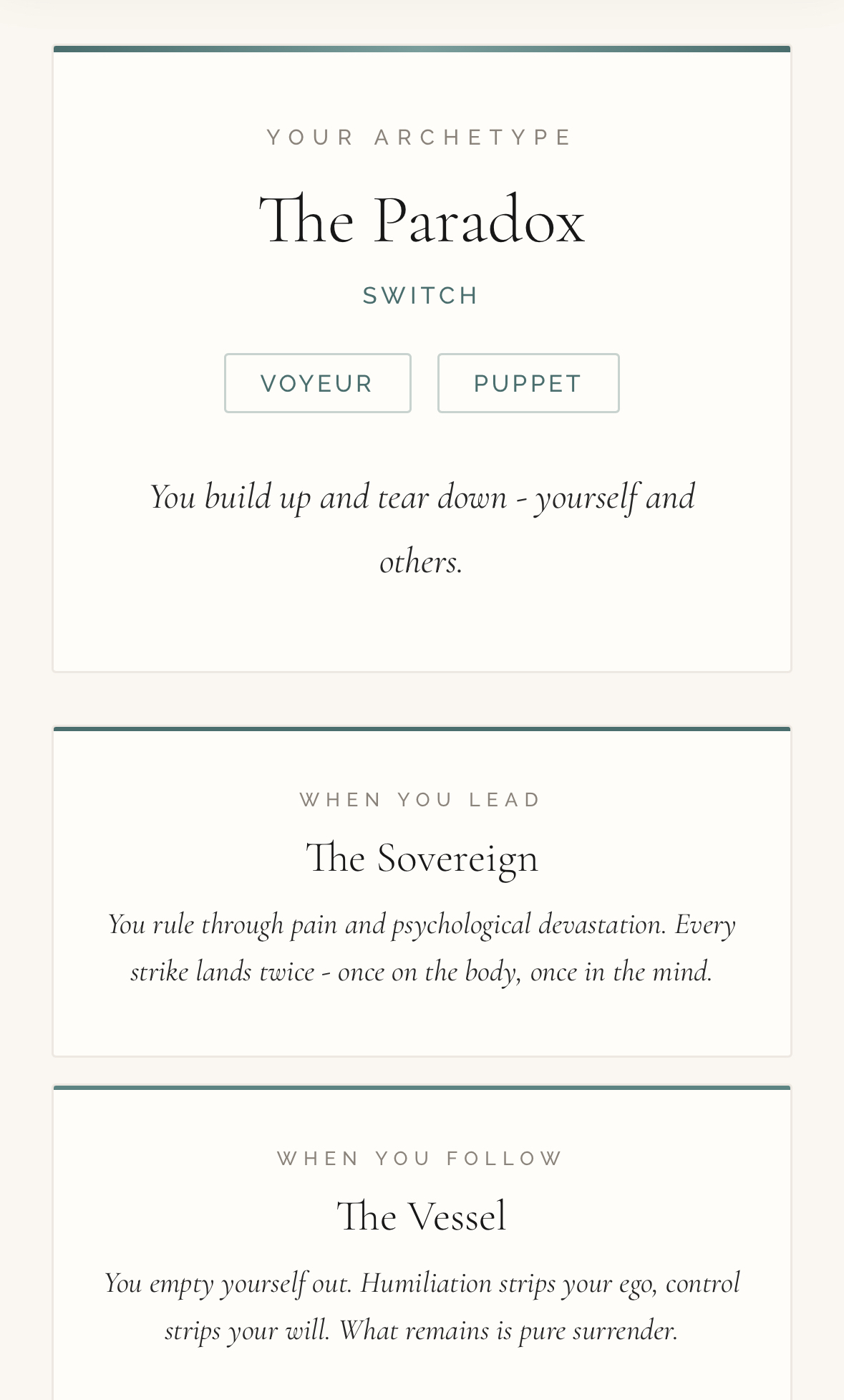 YOUR ARCHETYPE

The Paradox

SWITCH

VOYEUR

PUPPET

You build up and tear down - yourself and others.

WHEN YOU LEAD

The Sovereign

You rule through pain and psychological devastation. Every strike lands twice - once on the body, once in the mind.

WHEN YOU FOLLOW

The Vessel

You empty yourself out. Humiliation strips your ego, control strips your will. What remains is pure surrender.